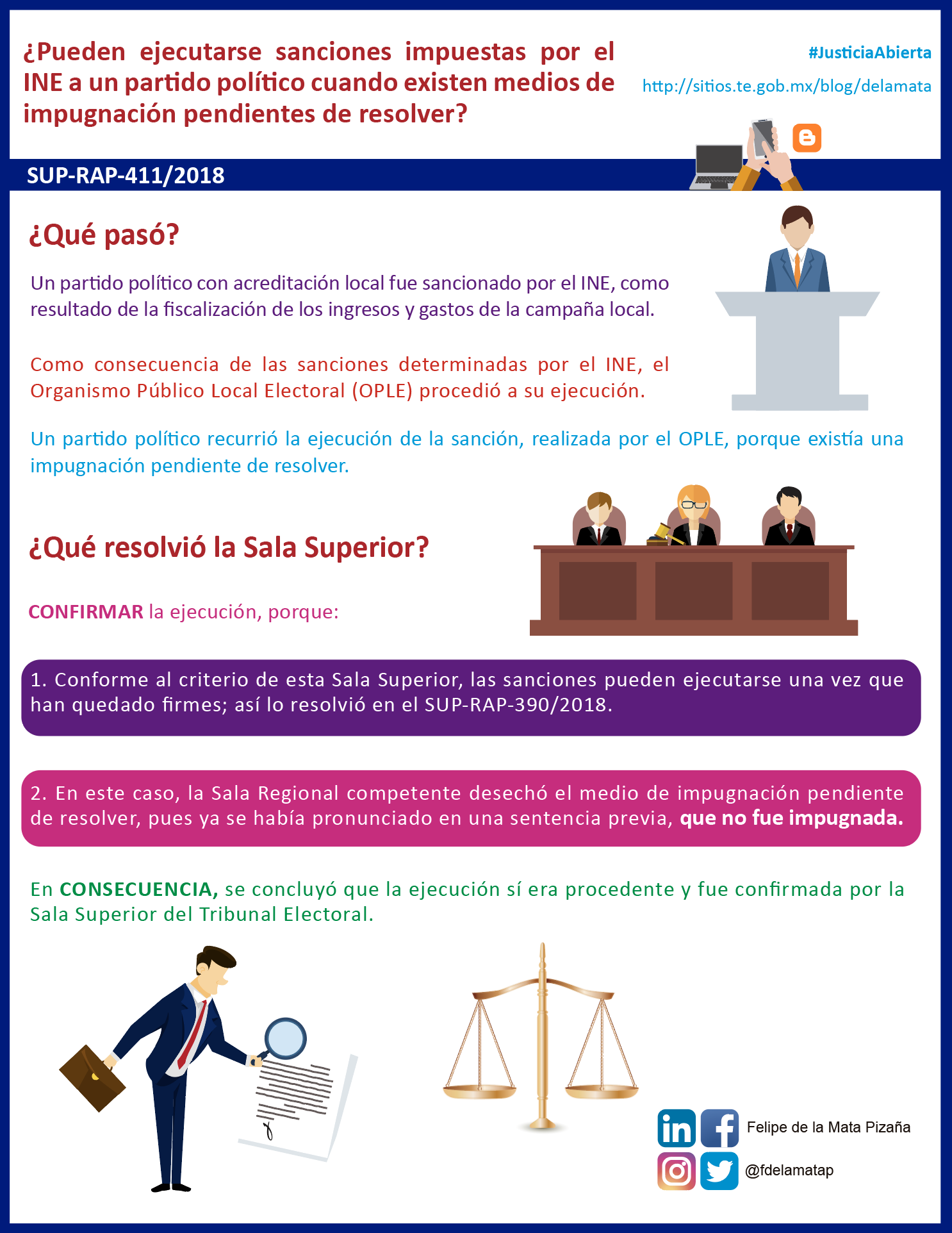 ¿Pueden ejecutarse sanciones impuestas por el INE a un partido político cuando existen medios de impugnación pendientes de resolver?

#JusticiaAbierta

http://sitios.te.gob.mx/blog/delamata

SUP-RAP-411/2018

¿Qué pasó?

Un partido político con acreditación local fue sancionado por el INE, como resultado de la fiscalización de los ingresos y gastos de la campaña local.

Como consecuencia de las sanciones determinadas por el INE, el Organismo Público Local Electoral (OPLE) procedió a su ejecución.

Un partido político recurrió la ejecución de la sanción, realizada por el OPLE, porque existía una impugnación pendiente de resolver.

¿Qué resolvió la Sala Superior?

CONFIRMAR la ejecución, porque:

1. Conforme al criterio de esta Sala Superior, las sanciones pueden ejecutarse una vez que han quedado firmes; así lo resolvió en el SUP-RAP-390/2018.

2. En este caso, la Sala Regional competente desechó el medio de impugnación pendiente de resolver, pues ya se había pronunciado en una sentencia previa, que no fue impugnada.

En CONSECUENCIA, se concluyó que la ejecución sí era procedente y fue confirmada por la Sala Superior del Tribunal Electoral.

Felipe de la Mata Pizaña

@fdelamatap